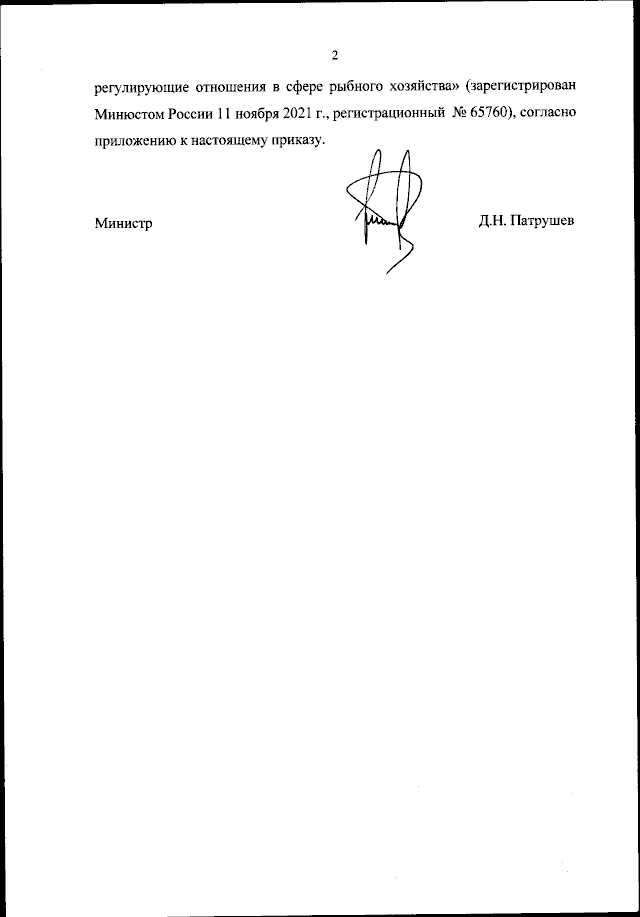 2

регулирующие отношения в сфере рыбного хозяйства» (зарегистрирован Минюстом России 11 ноября 2021 г., регистрационный № 65760), согласно приложению к настоящему приказу.

Министр Д.Н. Патрушев